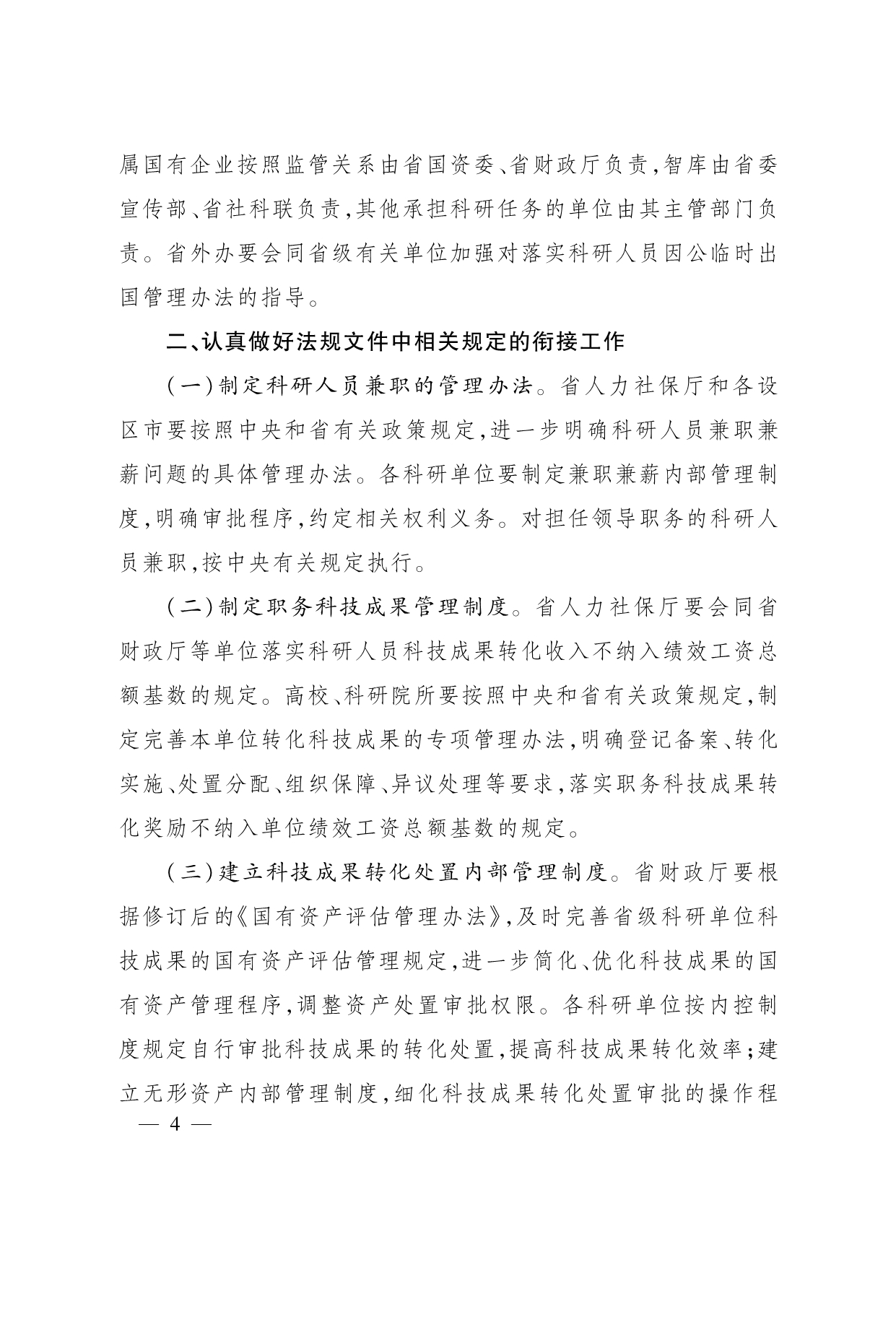 属国有企业按照监管关系由省国资委、省财政厅负责,智库由省委宣传部、省社科联负责,其他承担科研任务的单位由其主管部门负责。省外办要会同省级有关单位加强对落实科研人员因公临时出国管理办法的指导。

二、认真做好法规文件中相关规定的衔接工作

(一)制定科研人员兼职的管理办法。省人力社保厅和各设区市要按照中央和省有关政策规定,进一步明确科研人员兼职兼薪问题的具体管理办法。各科研单位要制定兼职兼薪内部管理制度,明确审批程序,约定相关权利义务。对担任领导职务的科研人员兼职,按中央有关规定执行。

(二)制定职务科技成果管理制度。省人力社保厅要会同省财政厅等单位落实科研人员科技成果转化收入不纳入绩效工资总额基数的规定。高校、科研院所要按照中央和省有关政策规定,制定完善本单位转化科技成果的专项管理办法,明确登记备案、转化实施、处置分配、组织保障、异议处理等要求,落实职务科技成果转化奖励不纳入单位绩效工资总额基数的规定。

(三)建立科技成果转化处置内部管理制度。省财政厅要根据修订后的《国有资产评估管理办法》,及时完善省级科研单位科技成果的国有资产评估管理规定,进一步简化、优化科技成果的国有资产管理程序,调整资产处置审批权限。各科研单位按内控制度规定自行审批科技成果的转化处置,提高科技成果转化效率;建立无形资产内部管理制度,细化科技成果转化处置审批的操作程

— 4 —